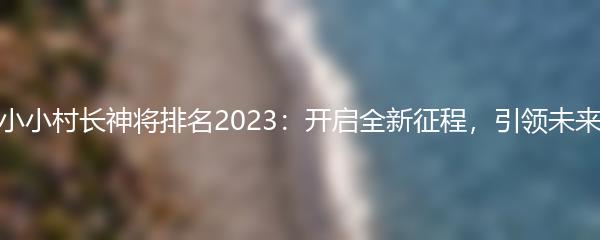 小小村长神将排名2023：开启全新征程，引领未来